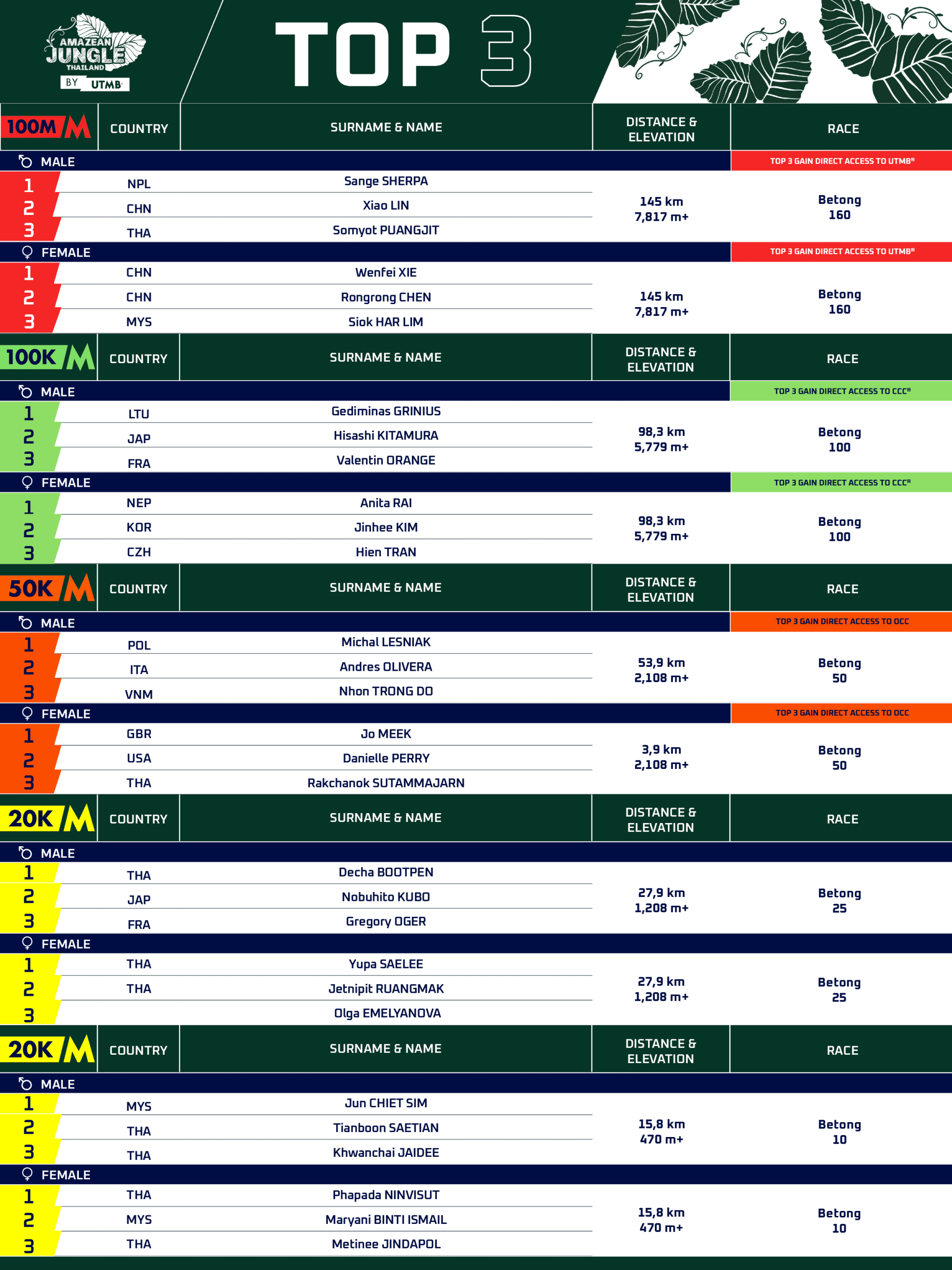 AMAZEAN JUNGLE THAILAND BY UTMB

TOP 3

| 100M | COUNTRY | SURNAME & NAME | DISTANCE & ELEVATION | RACE |
|---|---|---|---|---|
| MALE | | | | TOP 3 GAIN DIRECT ACCESS TO UTMB® |
| 1 | NPL | Sange SHERPA | 145 km 7,817 m+ | Betong 160 |
| 2 | CHN | Xiao LIN | | |
| 3 | THA | Somyot PUANGJIT | | |
| FEMALE | | | | TOP 3 GAIN DIRECT ACCESS TO UTMB® |
| 1 | CHN | Wenfei XIE | 145 km 7,817 m+ | Betong 160 |
| 2 | CHN | Rongrong CHEN | | |
| 3 | MYS | Siok HAR LIM | | |

| 100K | COUNTRY | SURNAME & NAME | DISTANCE & ELEVATION | RACE |
|---|---|---|---|---|
| MALE | | | | TOP 3 GAIN DIRECT ACCESS TO CCC® |
| 1 | LTU | Gediminas GRINIUS | 98,3 km 5,779 m+ | Betong 100 |
| 2 | JAP | Hisashi KITAMURA | | |
| 3 | FRA | Valentin ORANGE | | |
| FEMALE | | | | TOP 3 GAIN DIRECT ACCESS TO CCC® |
| 1 | NEP | Anita RAI | 98,3 km 5,779 m+ | Betong 100 |
| 2 | KOR | Jinhee KIM | | |
| 3 | CZH | Hien TRAN | | |

| 50K | COUNTRY | SURNAME & NAME | DISTANCE & ELEVATION | RACE |
|---|---|---|---|---|
| MALE | | | | TOP 3 GAIN DIRECT ACCESS TO OCC |
| 1 | POL | Michal LESNIAK | 53,9 km 2,108 m+ | Betong 50 |
| 2 | ITA | Andres OLIVERA | | |
| 3 | VNM | Nhon TRONG DO | | |
| FEMALE | | | | TOP 3 GAIN DIRECT ACCESS TO OCC |
| 1 | GBR | Jo MEEK | 3,9 km 2,108 m+ | Betong 50 |
| 2 | USA | Danielle PERRY | | |
| 3 | THA | Rakchanok SUTAMMAJARN | | |

| 20K | COUNTRY | SURNAME & NAME | DISTANCE & ELEVATION | RACE |
|---|---|---|---|---|
| MALE | | | | |
| 1 | THA | Decha BOOTPEN | 27,9 km 1,208 m+ | Betong 25 |
| 2 | JAP | Nobuhito KUBO | | |
| 3 | FRA | Gregory OGER | | |
| FEMALE | | | | |
| 1 | THA | Yupa SAELEE | 27,9 km 1,208 m+ | Betong 25 |
| 2 | THA | Jetnipit RUANGMAK | | |
| 3 | | Olga EMELYANOVA | | |

| 20K | COUNTRY | SURNAME & NAME | DISTANCE & ELEVATION | RACE |
|---|---|---|---|---|
| MALE | | | | |
| 1 | MYS | Jun CHIET SIM | 15,8 km 470 m+ | Betong 10 |
| 2 | THA | Tianboon SAETIAN | | |
| 3 | THA | Khwanchai JAIDEE | | |
| FEMALE | | | | |
| 1 | THA | Phapada NINVISUT | 15,8 km 470 m+ | Betong 10 |
| 2 | MYS | Maryani BINTI ISMAIL | | |
| 3 | THA | Metinee JINDAPOL | | |